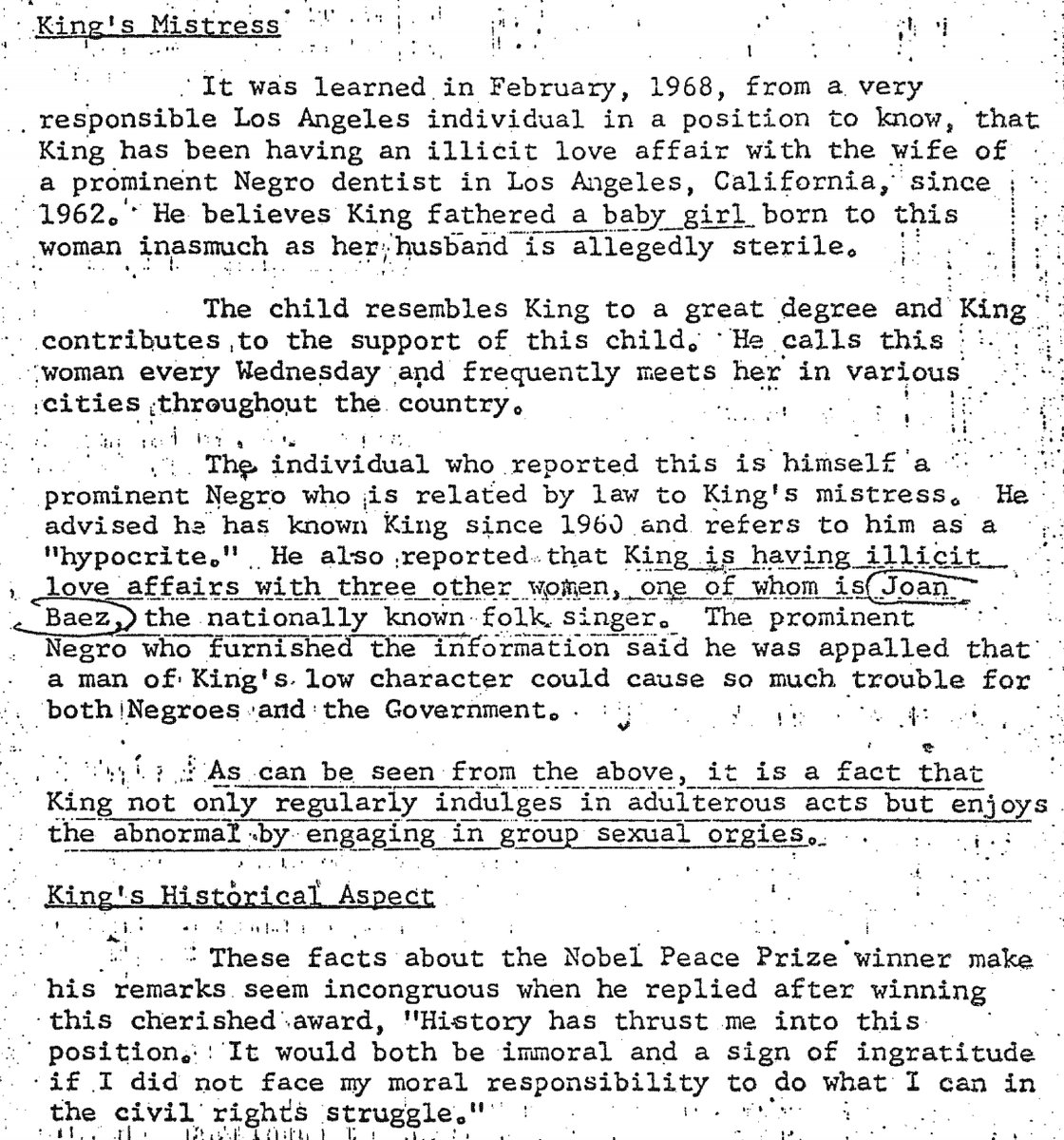 King's Mistress

It was learned in February, 1968, from a very responsible Los Angeles individual in a position to know, that King has been having an illicit love affair with the wife of a prominent Negro dentist in Los Angeles, California, since 1962. He believes King fathered a baby girl born to this woman inasmuch as her husband is allegedly sterile.

The child resembles King to a great degree and King contributes to the support of this child. He calls this woman every Wednesday and frequently meets her in various cities throughout the country.

The individual who reported this is himself a prominent Negro who is related by law to King's mistress. He advised he has known King since 1960 and refers to him as a "hypocrite." He also reported that King is having illicit love affairs with three other women, one of whom is Joan Baez, the nationally known folk singer. The prominent Negro who furnished the information said he was appalled that a man of King's low character could cause so much trouble for both Negroes and the Government.

As can be seen from the above, it is a fact that King not only regularly indulges in adulterous acts but enjoys the abnormal by engaging in group sexual orgies.

King's Historical Aspect

These facts about the Nobel Peace Prize winner make his remarks seem incongruous when he replied after winning this cherished award, "History has thrust me into this position. It would both be immoral and a sign of ingratitude if I did not face my moral responsibility to do what I can in the civil rights struggle."